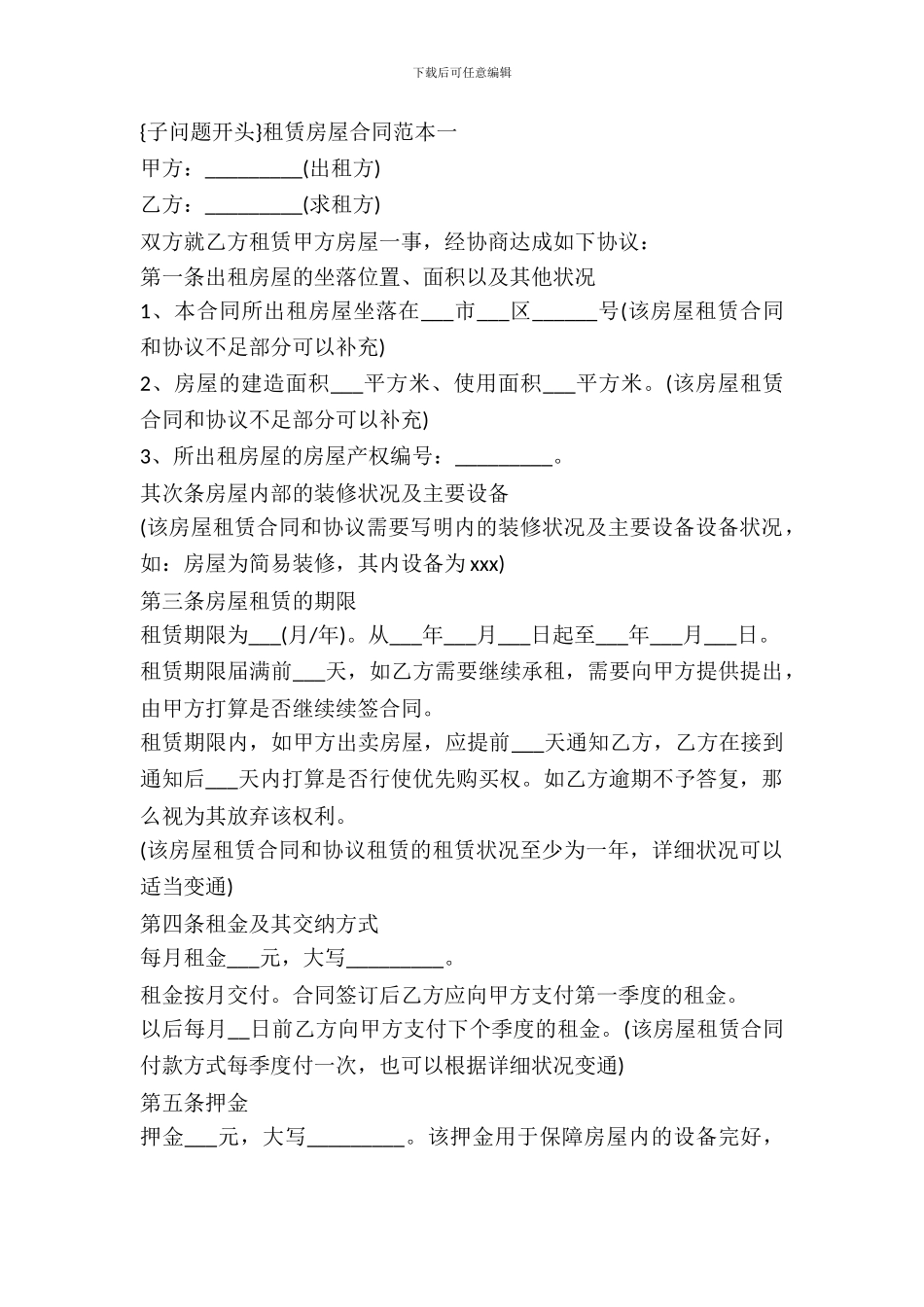 下载后可任意编辑

{子问题开头}租赁房屋合同范本一

甲方：_________(出租方)

乙方：_________(求租方)

双方就乙方租赁甲方房屋一事，经协商达成如下协议：

第一条出租房屋的坐落位置、面积以及其他状况

1、本合同所出租房屋坐落在___市___区______号(该房屋租赁合同和协议不足部分可以补充)

2、房屋的建造面积___平方米、使用面积___平方米。(该房屋租赁合同和协议不足部分可以补充)

3、所出租房屋的房屋产权编号：_________。

其次条房屋内部的装修状况及主要设备

(该房屋租赁合同和协议需要写明内的装修状况及主要设备设备状况，如：房屋为简易装修，其内设备为xxx)

第三条房屋租赁的期限

租赁期限为___(月/年)。从___年___月___日起至___年___月___日。

租赁期限届满前___天，如乙方需要继续承租，需要向甲方提供提出，由甲方打算是否继续续签合同。

租赁期限内，如甲方出卖房屋，应提前___天通知乙方，乙方在接到通知后___天内打算是否行使优先购买权。如乙方逾期不予答复，那么视为其放弃该权利。

(该房屋租赁合同和协议租赁的租赁状况至少为一年，详细状况可以适当变通)

第四条租金及其交纳方式

每月租金___元，大写_________。

租金按月交付。合同签订后乙方应向甲方支付第一季度的租金。

以后每月__日前乙方向甲方支付下个季度的租金。(该房屋租赁合同付款方式每季度付一次，也可以根据详细状况变通)

第五条押金

押金___元，大写_________。该押金用于保障房屋内的设备完好，